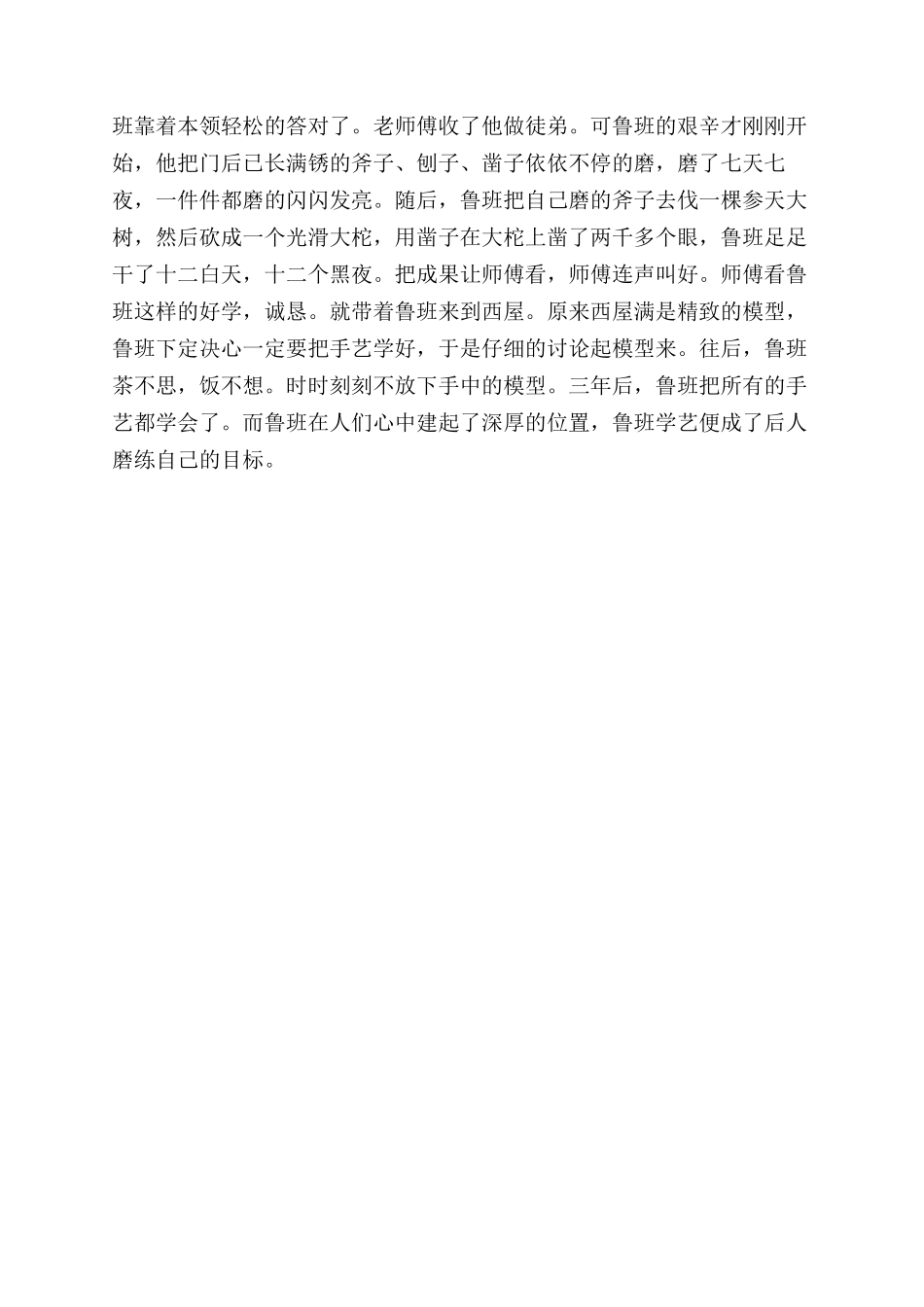 班靠着本领轻松的答对了。老师傅收了他做徒弟。可鲁班的艰辛才刚刚开始，他把门后已长满锈的斧子、刨子、凿子依依不停的磨，磨了七天七夜，一件件都磨的闪闪发亮。随后，鲁班把自己磨的斧子去伐一棵参天大树，然后砍成一个光滑大柁，用凿子在大柁上凿了两千多个眼，鲁班足足干了十二白天，十二个黑夜。把成果让师傅看，师傅连声叫好。师傅看鲁班这样的好学，诚恳。就带着鲁班来到西屋。原来西屋满是精致的模型，鲁班下定决心一定要把手艺学好，于是仔细的讨论起模型来。往后，鲁班茶不思，饭不想。时时刻刻不放下手中的模型。三年后，鲁班把所有的手艺都学会了。而鲁班在人们心中建起了深厚的位置，鲁班学艺便成了后人磨练自己的目标。